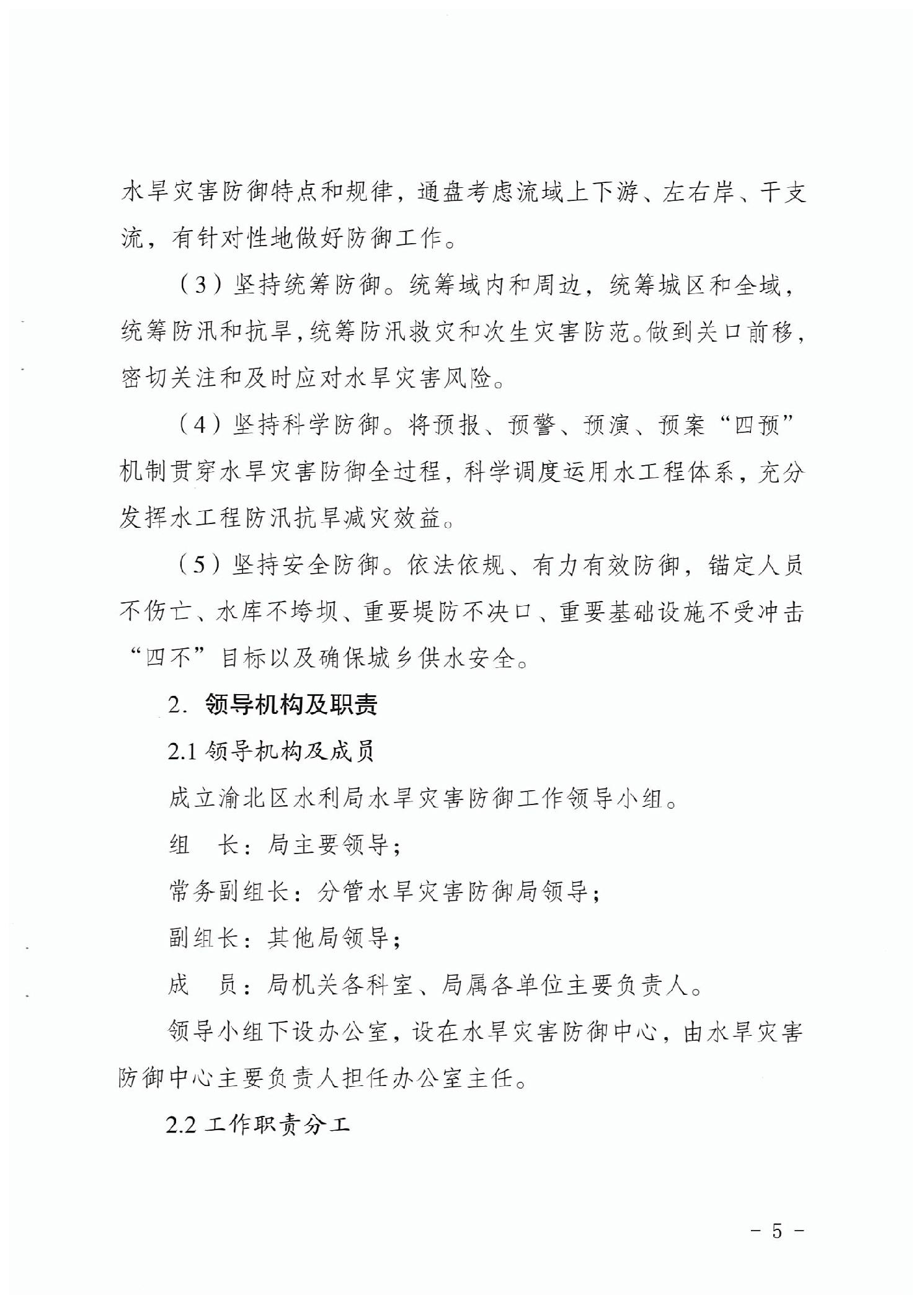 水旱灾害防御特点和规律，通盘考虑流域上下游、左右岸、干支流，有针对性地做好防御工作。

（3）坚持统筹防御。统筹域内和周边，统筹城区和全域，统筹防汛和抗旱，统筹防汛救灾和次生灾害防范。做到关口前移，密切关注和及时应对水旱灾害风险。

（4）坚持科学防御。将预报、预警、预演、预案“四预”机制贯穿水旱灾害防御全过程，科学调度运用水工程体系，充分发挥水工程防汛抗旱减灾效益。

（5）坚持安全防御。依法依规、有力有效防御，锚定人员不伤亡、水库不垮坝、重要堤防不决口、重要基础设施不受冲击“四不”目标以及确保城乡供水安全。

2. 领导机构及职责

2.1 领导机构及成员

成立渝北区水利局水旱灾害防御工作领导小组。

组　长：局主要领导；

常务副组长：分管水旱灾害防御局领导；

副组长：其他局领导；

成　员：局机关各科室、局属各单位主要负责人。

领导小组下设办公室，设在水旱灾害防御中心，由水旱灾害防御中心主要负责人担任办公室主任。

2.2 工作职责分工

－ 5 －